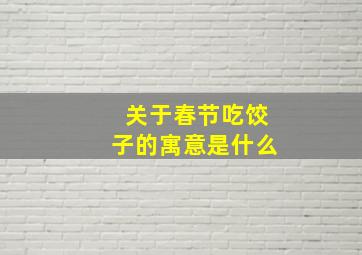 关于春节吃饺子的寓意是什么